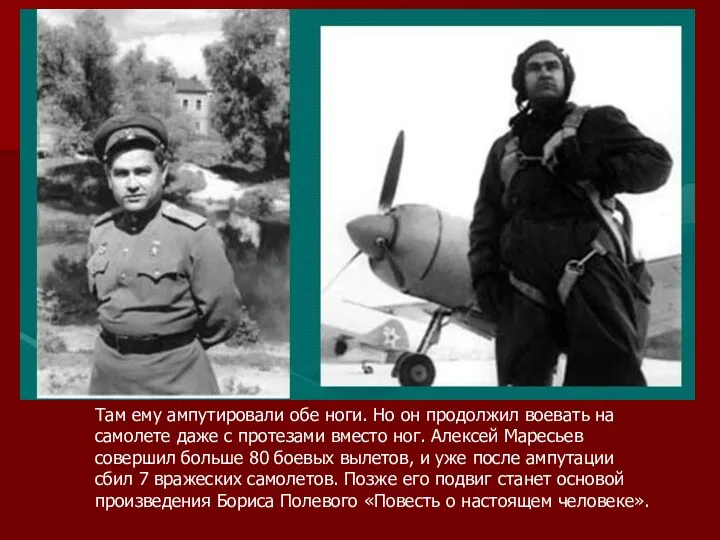 Там ему ампутировали обе ноги. Но он продолжил воевать на самолете даже с протезами вместо ног. Алексей Маресьев совершил больше 80 боевых вылетов, и уже после ампутации сбил 7 вражеских самолетов. Позже его подвиг станет основой произведения Бориса Полевого «Повесть о настоящем человеке».